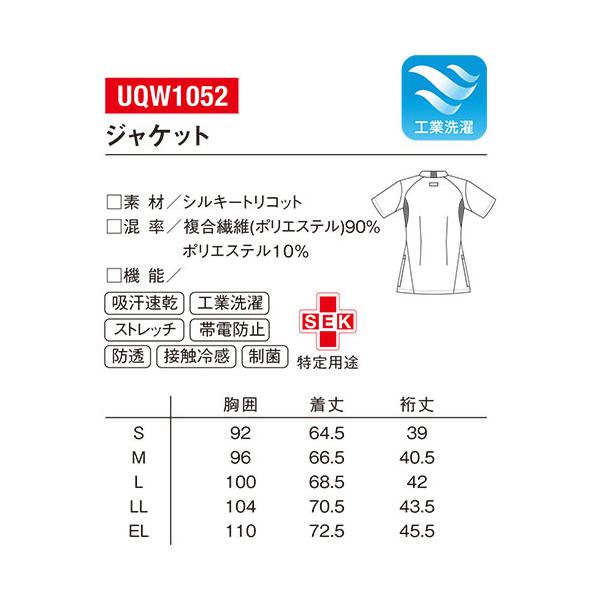 UQW1052

ジャケット

工業洗濯

☐素 材/シルキートリコット
☐混 率/複合繊維(ポリエステル)90%
ポリエステル10%
☐機 能/

吸汗速乾 工業洗濯
ストレッチ 帯電防止
防透 接触冷感 制菌

SEK
特定用途

| | 胸囲 | 着丈 | 裄丈 |
|---|---|---|---|
| S | 92 | 64.5 | 39 |
| M | 96 | 66.5 | 40.5 |
| L | 100 | 68.5 | 42 |
| LL | 104 | 70.5 | 43.5 |
| EL | 110 | 72.5 | 45.5 |